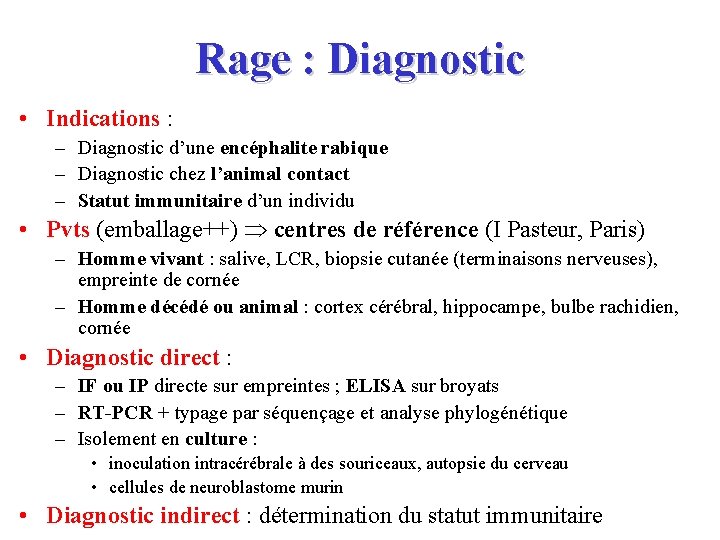 Rage : Diagnostic

• Indications :
– Diagnostic d'une encéphalite rabique
– Diagnostic chez l'animal contact
– Statut immunitaire d'un individu

• Pvts (emballage++) $\Rightarrow$ centres de référence (I Pasteur, Paris)
– Homme vivant : salive, LCR, biopsie cutanée (terminaisons nerveuses), empreinte de cornée
– Homme décédé ou animal : cortex cérébral, hippocampe, bulbe rachidien, cornée

• Diagnostic direct :
– IF ou IP directe sur empreintes ; ELISA sur broyats
– RT-PCR + typage par séquençage et analyse phylogénétique
– Isolement en culture :
• inoculation intracérébrale à des souriceaux, autopsie du cerveau
• cellules de neuroblastome murin

• Diagnostic indirect : détermination du statut immunitaire